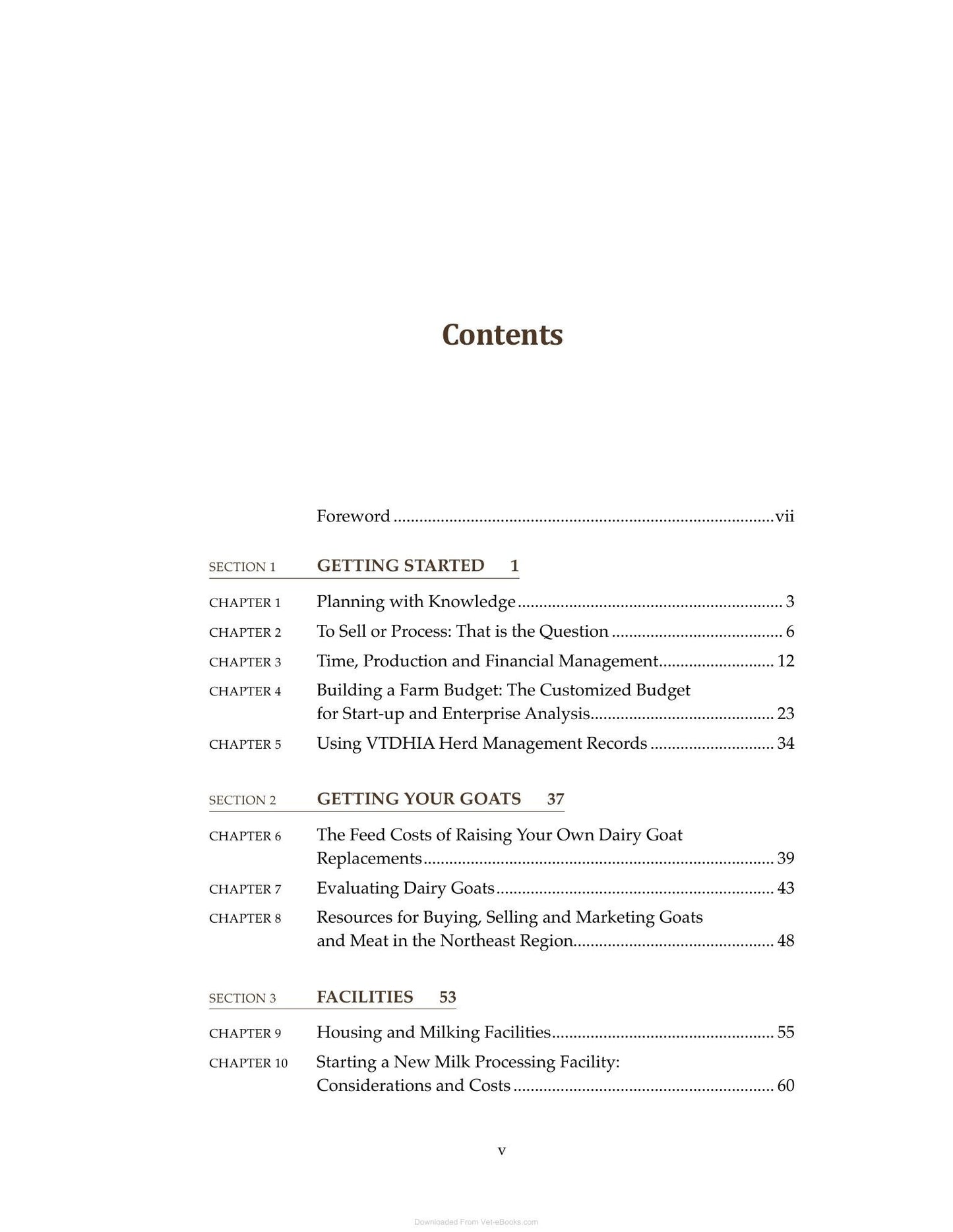 Contents

Foreword vii

SECTION 1 GETTING STARTED 1

CHAPTER 1 Planning with Knowledge 3

CHAPTER 2 To Sell or Process: That is the Question 6

CHAPTER 3 Time, Production and Financial Management 12

CHAPTER 4 Building a Farm Budget: The Customized Budget for Start-up and Enterprise Analysis 23

CHAPTER 5 Using VTDHIA Herd Management Records 34

SECTION 2 GETTING YOUR GOATS 37

CHAPTER 6 The Feed Costs of Raising Your Own Dairy Goat Replacements 39

CHAPTER 7 Evaluating Dairy Goats 43

CHAPTER 8 Resources for Buying, Selling and Marketing Goats and Meat in the Northeast Region 48

SECTION 3 FACILITIES 53

CHAPTER 9 Housing and Milking Facilities 55

CHAPTER 10 Starting a New Milk Processing Facility: Considerations and Costs 60

v

Downloaded From Vet-eBooks.com